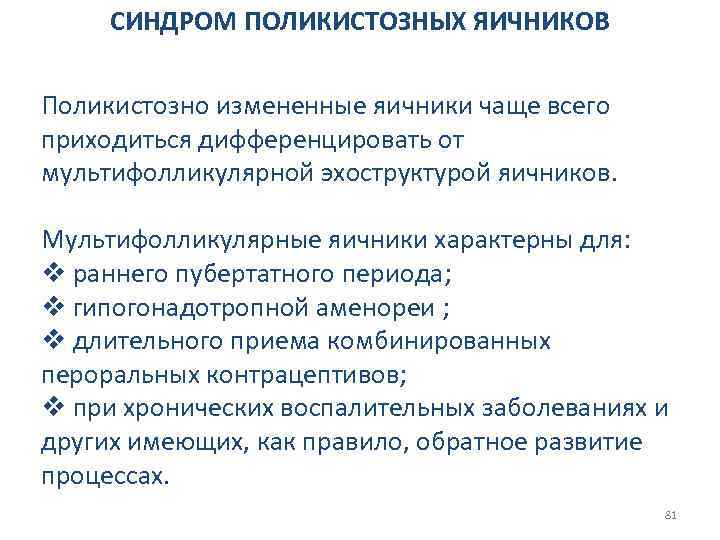 СИНДРОМ ПОЛИКИСТОЗНЫХ ЯИЧНИКОВ

Поликистозно измененные яичники чаще всего приходиться дифференцировать от мультифолликулярной эхоструктурой яичников.

Мультифолликулярные яичники характерны для:
❖ раннего пубертатного периода;
❖ гипогонадотропной аменореи ;
❖ длительного приема комбинированных пероральных контрацептивов;
❖ при хронических воспалительных заболеваниях и других имеющих, как правило, обратное развитие процессах.

81